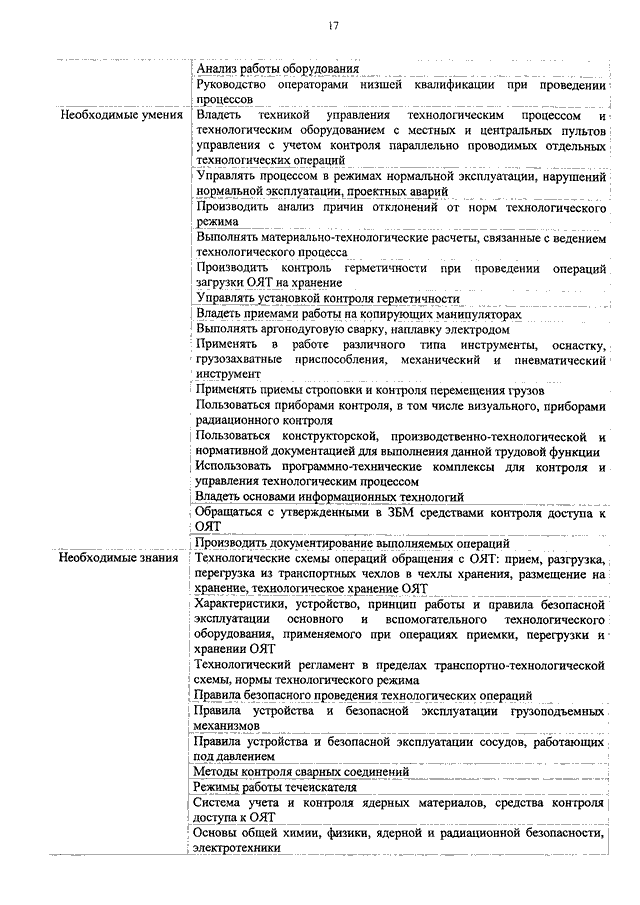 17

| | |
|---|---|
| | Анализ работы оборудования |
| | Руководство операторами низшей квалификации при проведении процессов |
| Необходимые умения | Владеть техникой управления технологическим процессом и технологическим оборудованием с местных и центральных пультов управления с учетом контроля параллельно проводимых отдельных технологических операций |
| | Управлять процессом в режимах нормальной эксплуатации, нарушений нормальной эксплуатации, проектных аварий |
| | Производить анализ причин отклонений от норм технологического режима |
| | Выполнять материально-технологические расчеты, связанные с ведением технологического процесса |
| | Производить контроль герметичности при проведении операций загрузки ОЯТ на хранение |
| | Управлять установкой контроля герметичности |
| | Владеть приемами работы на копирующих манипуляторах |
| | Выполнять аргонодуговую сварку, наплавку электродом |
| | Применять в работе различного типа инструменты, оснастку, грузозахватные приспособления, механический и пневматический инструмент |
| | Применять приемы строповки и контроля перемещения грузов |
| | Пользоваться приборами контроля, в том числе визуального, приборами радиационного контроля |
| | Пользоваться конструкторской, производственно-технологической и нормативной документацией для выполнения данной трудовой функции |
| | Использовать программно-технические комплексы для контроля и управления технологическим процессом |
| | Владеть основами информационных технологий |
| | Обращаться с утвержденными в ЗБМ средствами контроля доступа к ОЯТ |
| | Производить документирование выполняемых операций |
| Необходимые знания | Технологические схемы операций обращения с ОЯТ: прием, разгрузка, перегрузка из транспортных чехлов в чехлы хранения, размещение на хранение, технологическое хранение ОЯТ |
| | Характеристики, устройство, принцип работы и правила безопасной эксплуатации основного и вспомогательного технологического оборудования, применяемого при операциях приемки, перегрузки и хранении ОЯТ |
| | Технологический регламент в пределах транспортно-технологической схемы, нормы технологического режима |
| | Правила безопасного проведения технологических операций |
| | Правила устройства и безопасной эксплуатации грузоподъемных механизмов |
| | Правила устройства и безопасной эксплуатации сосудов, работающих под давлением |
| | Методы контроля сварных соединений |
| | Режимы работы течеискателя |
| | Система учета и контроля ядерных материалов, средства контроля доступа к ОЯТ |
| | Основы общей химии, физики, ядерной и радиационной безопасности, электротехники |